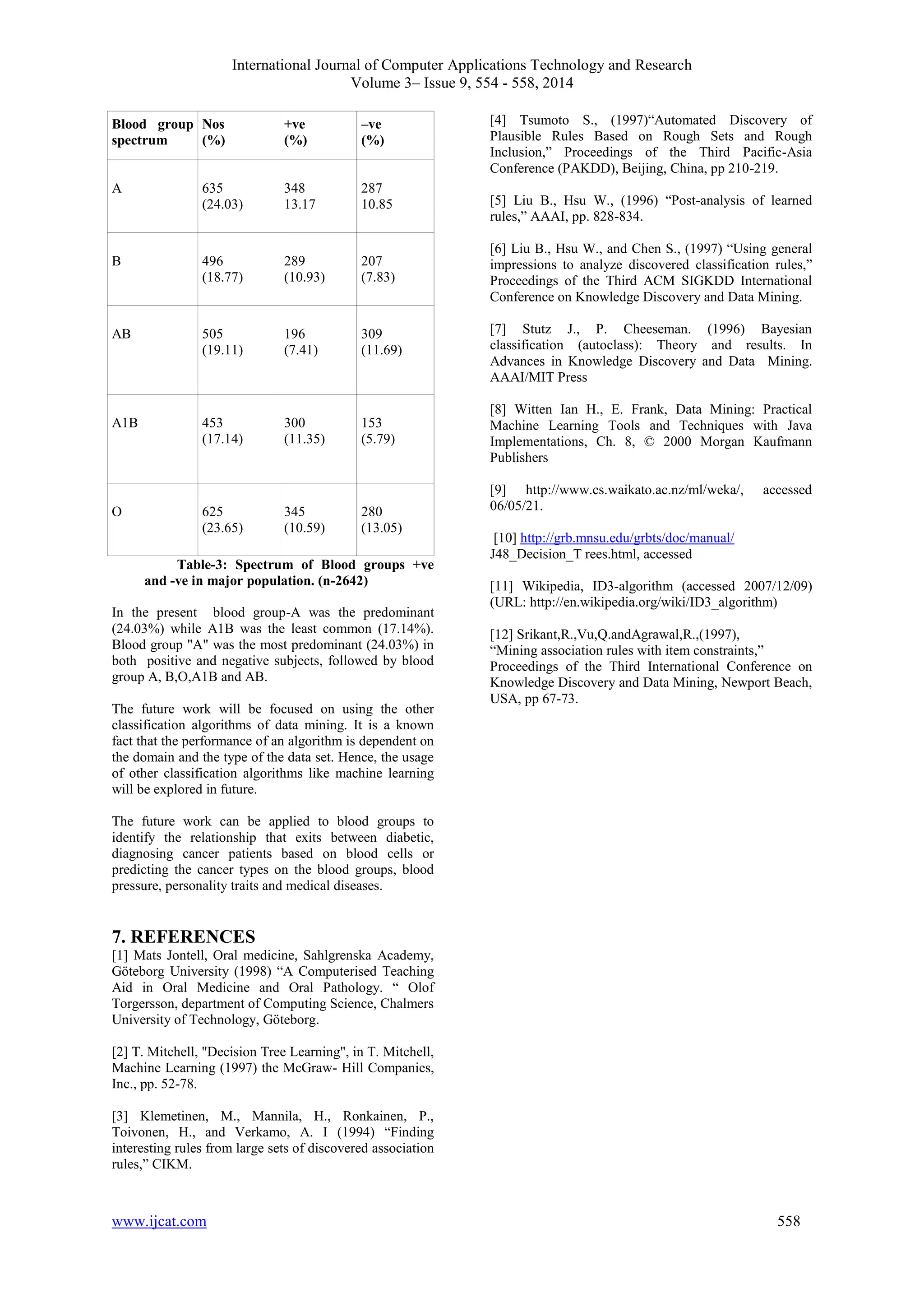 International Journal of Computer Applications Technology and Research
Volume 3– Issue 9, 554 - 558, 2014

| Blood group spectrum | Nos (%) | +ve (%) | –ve (%) |
|---|---|---|---|
| A | 635 (24.03) | 348 13.17 | 287 10.85 |
| B | 496 (18.77) | 289 (10.93) | 207 (7.83) |
| AB | 505 (19.11) | 196 (7.41) | 309 (11.69) |
| A1B | 453 (17.14) | 300 (11.35) | 153 (5.79) |
| O | 625 (23.65) | 345 (10.59) | 280 (13.05) |

Table-3: Spectrum of Blood groups +ve and -ve in major population. (n-2642)

In the present blood group-A was the predominant (24.03%) while A1B was the least common (17.14%). Blood group "A" was the most predominant (24.03%) in both positive and negative subjects, followed by blood group A, B,O,A1B and AB.

The future work will be focused on using the other classification algorithms of data mining. It is a known fact that the performance of an algorithm is dependent on the domain and the type of the data set. Hence, the usage of other classification algorithms like machine learning will be explored in future.

The future work can be applied to blood groups to identify the relationship that exits between diabetic, diagnosing cancer patients based on blood cells or predicting the cancer types on the blood groups, blood pressure, personality traits and medical diseases.

7. REFERENCES
[1] Mats Jontell, Oral medicine, Sahlgrenska Academy, Göteborg University (1998) “A Computerised Teaching Aid in Oral Medicine and Oral Pathology. “ Olof Torgersson, department of Computing Science, Chalmers University of Technology, Göteborg.

[2] T. Mitchell, "Decision Tree Learning", in T. Mitchell, Machine Learning (1997) the McGraw- Hill Companies, Inc., pp. 52-78.

[3] Klemetinen, M., Mannila, H., Ronkainen, P., Toivonen, H., and Verkamo, A. I (1994) “Finding interesting rules from large sets of discovered association rules,” CIKM.

[4] Tsumoto S., (1997)“Automated Discovery of Plausible Rules Based on Rough Sets and Rough Inclusion,” Proceedings of the Third Pacific-Asia Conference (PAKDD), Beijing, China, pp 210-219.

[5] Liu B., Hsu W., (1996) “Post-analysis of learned rules,” AAAI, pp. 828-834.

[6] Liu B., Hsu W., and Chen S., (1997) “Using general impressions to analyze discovered classification rules,” Proceedings of the Third ACM SIGKDD International Conference on Knowledge Discovery and Data Mining.

[7] Stutz J., P. Cheeseman. (1996) Bayesian classification (autoclass): Theory and results. In Advances in Knowledge Discovery and Data Mining. AAAI/MIT Press

[8] Witten Ian H., E. Frank, Data Mining: Practical Machine Learning Tools and Techniques with Java Implementations, Ch. 8, © 2000 Morgan Kaufmann Publishers

[9] http://www.cs.waikato.ac.nz/ml/weka/, accessed 06/05/21.

[10] http://grb.mnsu.edu/grbts/doc/manual/ J48_Decision_T rees.html, accessed

[11] Wikipedia, ID3-algorithm (accessed 2007/12/09) (URL: http://en.wikipedia.org/wiki/ID3_algorithm)

[12] Srikant,R.,Vu,Q.andAgrawal,R.,(1997), “Mining association rules with item constraints,” Proceedings of the Third International Conference on Knowledge Discovery and Data Mining, Newport Beach, USA, pp 67-73.

www.ijcat.com 558